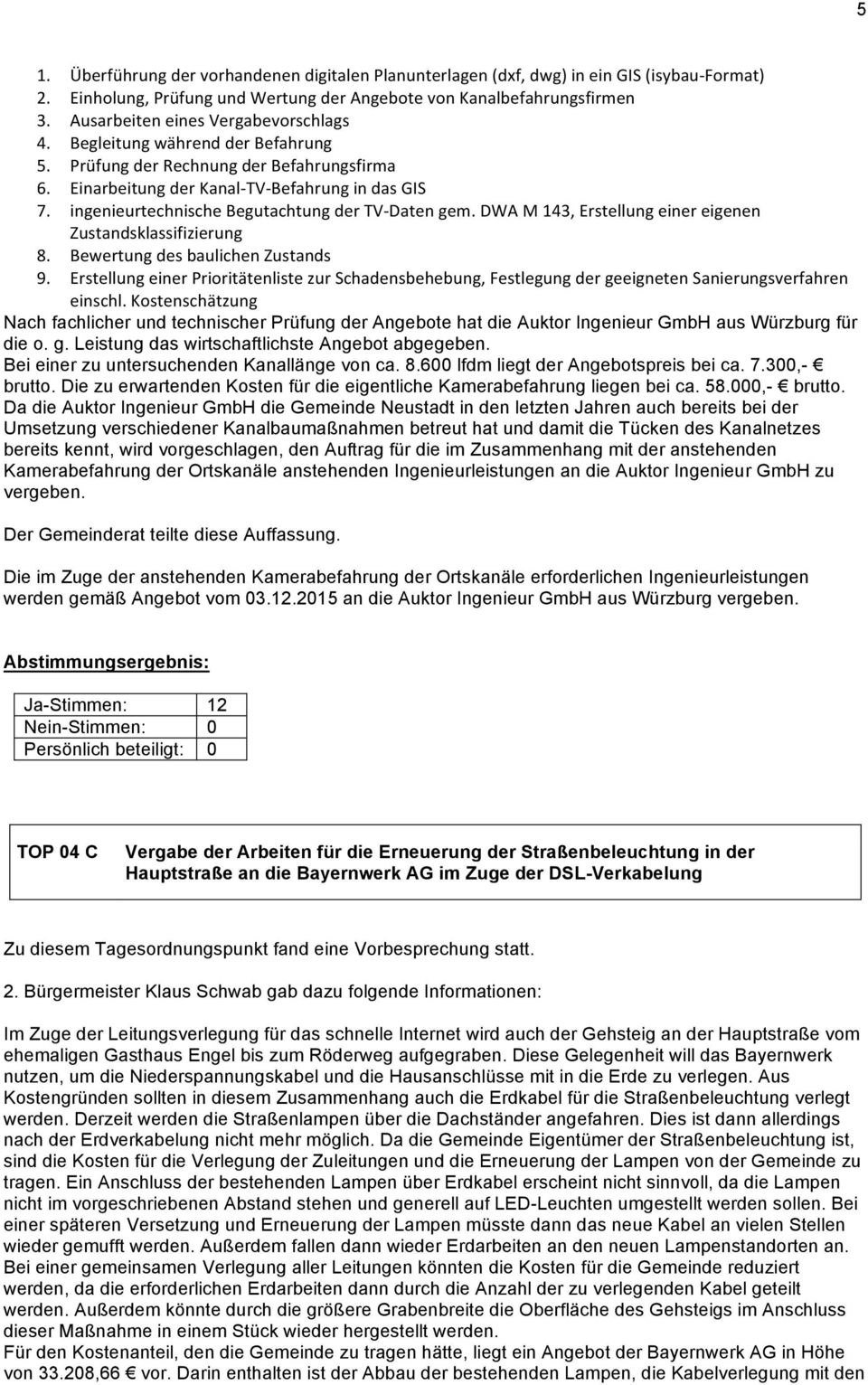 5

1. Überführung der vorhandenen digitalen Planunterlagen (dxf, dwg) in ein GIS (isybau-Format)
2. Einholung, Prüfung und Wertung der Angebote von Kanalbefahrungsfirmen
3. Ausarbeiten eines Vergabevorschlags
4. Begleitung während der Befahrung
5. Prüfung der Rechnung der Befahrungsfirma
6. Einarbeitung der Kanal-TV-Befahrung in das GIS
7. ingenieurtechnische Begutachtung der TV-Daten gem. DWA M 143, Erstellung einer eigenen Zustandsklassifizierung
8. Bewertung des baulichen Zustands
9. Erstellung einer Prioritätenliste zur Schadensbehebung, Festlegung der geeigneten Sanierungsverfahren einschl. Kostenschätzung

Nach fachlicher und technischer Prüfung der Angebote hat die Auktor Ingenieur GmbH aus Würzburg für die o. g. Leistung das wirtschaftlichste Angebot abgegeben.
Bei einer zu untersuchenden Kanallänge von ca. 8.600 lfdm liegt der Angebotspreis bei ca. 7.300,- € brutto. Die zu erwartenden Kosten für die eigentliche Kamerabefahrung liegen bei ca. 58.000,- € brutto.
Da die Auktor Ingenieur GmbH die Gemeinde Neustadt in den letzten Jahren auch bereits bei der Umsetzung verschiedener Kanalbaumaßnahmen betreut hat und damit die Tücken des Kanalnetzes bereits kennt, wird vorgeschlagen, den Auftrag für die im Zusammenhang mit der anstehenden Kamerabefahrung der Ortskanäle anstehenden Ingenieurleistungen an die Auktor Ingenieur GmbH zu vergeben.

Der Gemeinderat teilte diese Auffassung.

Die im Zuge der anstehenden Kamerabefahrung der Ortskanäle erforderlichen Ingenieurleistungen werden gemäß Angebot vom 03.12.2015 an die Auktor Ingenieur GmbH aus Würzburg vergeben.

Abstimmungsergebnis:

| Ja-Stimmen: | 12 |
|---|---|
| Nein-Stimmen: | 0 |
| Persönlich beteiligt: | 0 |

TOP 04 C Vergabe der Arbeiten für die Erneuerung der Straßenbeleuchtung in der Hauptstraße an die Bayernwerk AG im Zuge der DSL-Verkabelung

Zu diesem Tagesordnungspunkt fand eine Vorbesprechung statt.

2. Bürgermeister Klaus Schwab gab dazu folgende Informationen:

Im Zuge der Leitungsverlegung für das schnelle Internet wird auch der Gehsteig an der Hauptstraße vom ehemaligen Gasthaus Engel bis zum Röderweg aufgegraben. Diese Gelegenheit will das Bayernwerk nutzen, um die Niederspannungskabel und die Hausanschlüsse mit in die Erde zu verlegen. Aus Kostengründen sollten in diesem Zusammenhang auch die Erdkabel für die Straßenbeleuchtung verlegt werden. Derzeit werden die Straßenlampen über die Dachständer angefahren. Dies ist dann allerdings nach der Erdverkabelung nicht mehr möglich. Da die Gemeinde Eigentümer der Straßenbeleuchtung ist, sind die Kosten für die Verlegung der Zuleitungen und die Erneuerung der Lampen von der Gemeinde zu tragen. Ein Anschluss der bestehenden Lampen über Erdkabel erscheint nicht sinnvoll, da die Lampen nicht im vorgeschriebenen Abstand stehen und generell auf LED-Leuchten umgestellt werden sollen. Bei einer späteren Versetzung und Erneuerung der Lampen müsste dann das neue Kabel an vielen Stellen wieder gemufft werden. Außerdem fallen dann wieder Erdarbeiten an den neuen Lampenstandorten an. Bei einer gemeinsamen Verlegung aller Leitungen könnten die Kosten für die Gemeinde reduziert werden, da die erforderlichen Erdarbeiten dann durch die Anzahl der zu verlegenden Kabel geteilt werden. Außerdem könnte durch die größere Grabenbreite die Oberfläche des Gehsteigs im Anschluss dieser Maßnahme in einem Stück wieder hergestellt werden.
Für den Kostenanteil, den die Gemeinde zu tragen hätte, liegt ein Angebot der Bayernwerk AG in Höhe von 33.208,66 € vor. Darin enthalten ist der Abbau der bestehenden Lampen, die Kabelverlegung mit den